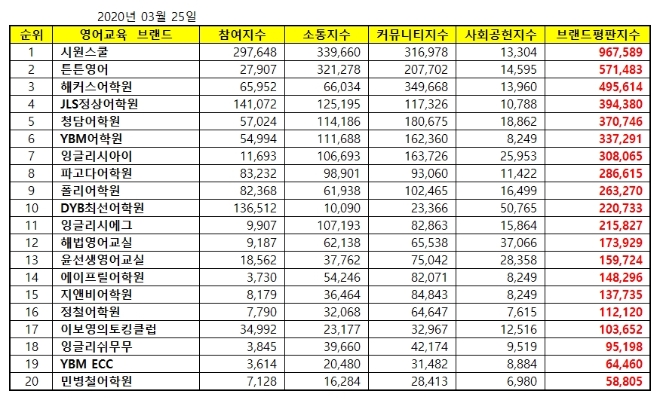 2020년 03월 25일

| 순위 | 영어교육 브랜드 | 참여지수 | 소통지수 | 커뮤니티지수 | 사회공헌지수 | 브랜드평판지수 |
|---|---|---|---|---|---|---|
| 1 | 시원스쿨 | 297,648 | 339,660 | 316,978 | 13,304 | 967,589 |
| 2 | 튼튼영어 | 27,907 | 321,278 | 207,702 | 14,595 | 571,483 |
| 3 | 해커스어학원 | 65,952 | 66,034 | 349,668 | 13,960 | 495,614 |
| 4 | JLS정상어학원 | 141,072 | 125,195 | 117,326 | 10,788 | 394,380 |
| 5 | 청담어학원 | 57,024 | 114,186 | 180,675 | 18,862 | 370,746 |
| 6 | YBM어학원 | 54,994 | 111,688 | 162,360 | 8,249 | 337,291 |
| 7 | 잉글리시아이 | 11,693 | 106,693 | 163,726 | 25,953 | 308,065 |
| 8 | 파고다어학원 | 83,232 | 98,901 | 93,060 | 11,422 | 286,615 |
| 9 | 폴리어학원 | 82,368 | 61,938 | 102,465 | 16,499 | 263,270 |
| 10 | DYB최선어학원 | 136,512 | 10,090 | 23,366 | 50,765 | 220,733 |
| 11 | 잉글리시에그 | 9,907 | 107,193 | 82,863 | 15,864 | 215,827 |
| 12 | 해법영어교실 | 9,187 | 62,138 | 65,538 | 37,066 | 173,929 |
| 13 | 윤선생영어교실 | 18,562 | 37,762 | 75,042 | 28,358 | 159,724 |
| 14 | 에이프릴어학원 | 3,730 | 54,246 | 82,071 | 8,249 | 148,296 |
| 15 | 지앤비어학원 | 8,179 | 36,464 | 84,843 | 8,249 | 137,735 |
| 16 | 정철어학원 | 7,790 | 32,068 | 64,647 | 7,615 | 112,120 |
| 17 | 이보영의토킹클럽 | 34,992 | 23,177 | 32,967 | 12,516 | 103,652 |
| 18 | 잉글리쉬무무 | 3,845 | 39,660 | 42,174 | 9,519 | 95,198 |
| 19 | YBM ECC | 3,614 | 20,480 | 31,482 | 8,884 | 64,460 |
| 20 | 민병철어학원 | 7,128 | 16,284 | 28,413 | 6,980 | 58,805 |